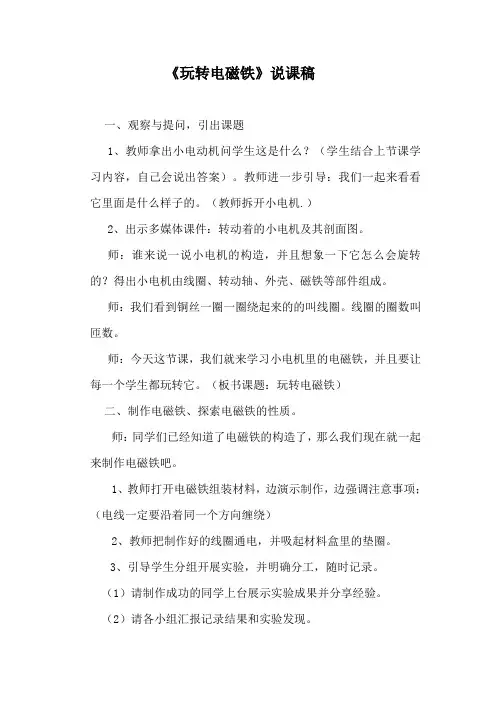 《玩转电磁铁》说课稿

一、观察与提问，引出课题

1、教师拿出小电动机问学生这是什么？（学生结合上节课学习内容，自己会说出答案）。教师进一步引导：我们一起来看看它里面是什么样子的。（教师拆开小电机.）

2、出示多媒体课件：转动着的小电机及其剖面图。

师：谁来说一说小电机的构造，并且想象一下它怎么会旋转的？得出小电机由线圈、转动轴、外壳、磁铁等部件组成。

师：我们看到铜丝一圈一圈绕起来的的叫线圈。线圈的圈数叫匝数。

师：今天这节课，我们就来学习小电机里的电磁铁，并且要让每一个学生都玩转它。（板书课题：玩转电磁铁）

二、制作电磁铁、探索电磁铁的性质。

师：同学们已经知道了电磁铁的构造了，那么我们现在就一起来制作电磁铁吧。

1、教师打开电磁铁组装材料，边演示制作，边强调注意事项：（电线一定要沿着同一个方向缠绕）

2、教师把制作好的线圈通电，并吸起材料盒里的垫圈。

3、引导学生分组开展实验，并明确分工，随时记录。

（1）请制作成功的同学上台展示实验成果并分享经验。

（2）请各小组汇报记录结果和实验发现。